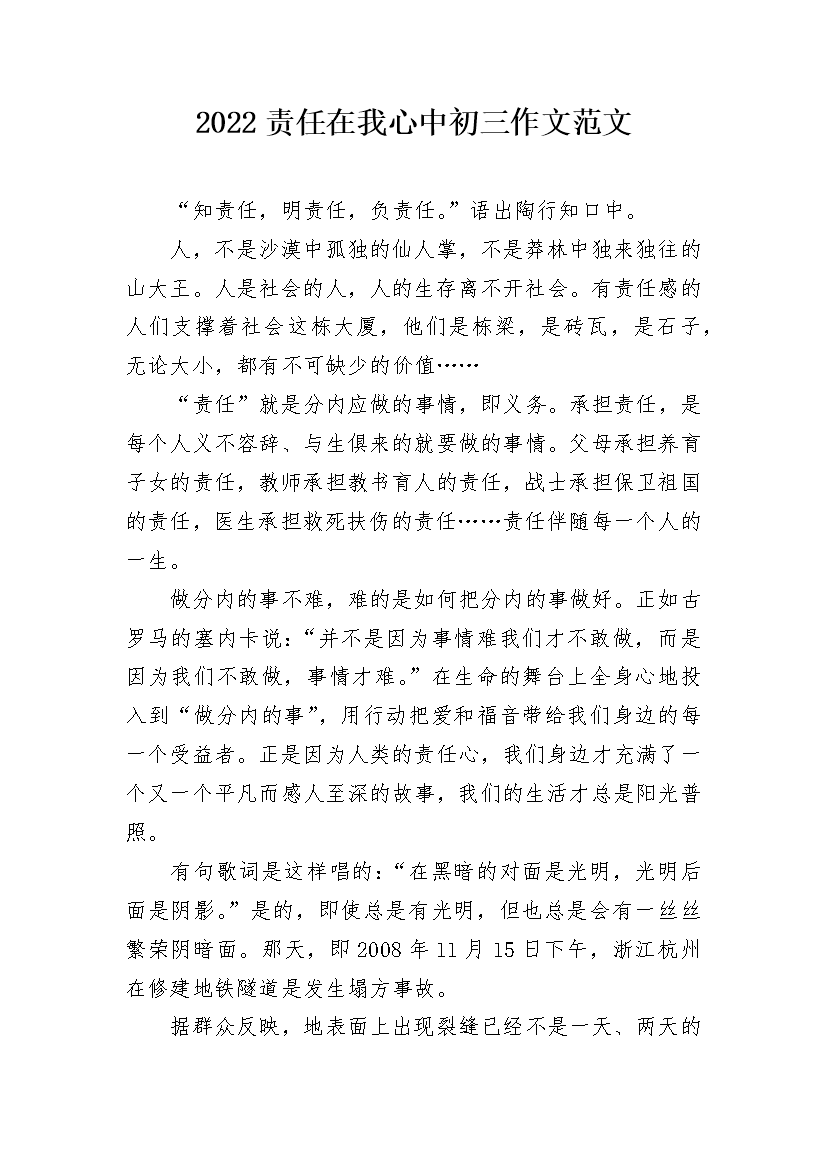 2022责任在我心中初三作文范文

“知责任，明责任，负责任。”语出陶行知口中。

人，不是沙漠中孤独的仙人掌，不是莽林中独来独往的山大王。人是社会的人，人的生存离不开社会。有责任感的人们支撑着社会这栋大厦，他们是栋梁，是砖瓦，是石子，无论大小，都有不可缺少的价值……

“责任”就是分内应做的事情，即义务。承担责任，是每个人义不容辞、与生俱来的就要做的事情。父母承担养育子女的责任，教师承担教书育人的责任，战士承担保卫祖国的责任，医生承担救死扶伤的责任……责任伴随每一个人的一生。

做分内的事不难，难的是如何把分内的事做好。正如古罗马的塞内卡说：“并不是因为事情难我们才不敢做，而是因为我们不敢做，事情才难。”在生命的舞台上全身心地投入到“做分内的事”，用行动把爱和福音带给我们身边的每一个受益者。正是因为人类的责任心，我们身边才充满了一个又一个平凡而感人至深的故事，我们的生活才总是阳光普照。

有句歌词是这样唱的：“在黑暗的对面是光明，光明后面是阴影。”是的，即使总是有光明，但也总是会有一丝丝繁荣阴暗面。那天，即2008年11月15日下午，浙江杭州在修建地铁隧道是发生塌方事故。

据群众反映，地表面上出现裂缝已经不是一天、两天的